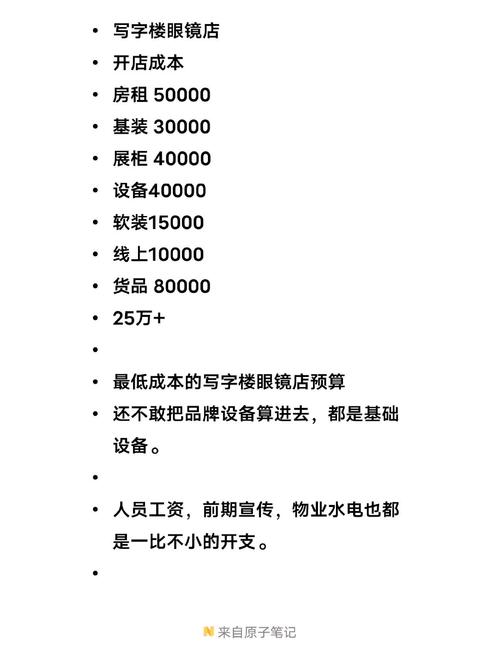 • 写字楼眼镜店
• 开店成本
• 房租 50000
• 基装 30000
• 展柜 40000
• 设备40000
• 软装15000
• 线上10000
• 货品 80000
• 25万+
•
• 最低成本的写字楼眼镜店预算
• 还不敢把品牌设备算进去，都是基础设备。
•
• 人员工资，前期宣传，物业水电也都是一比不小的开支。
•

来自原子笔记